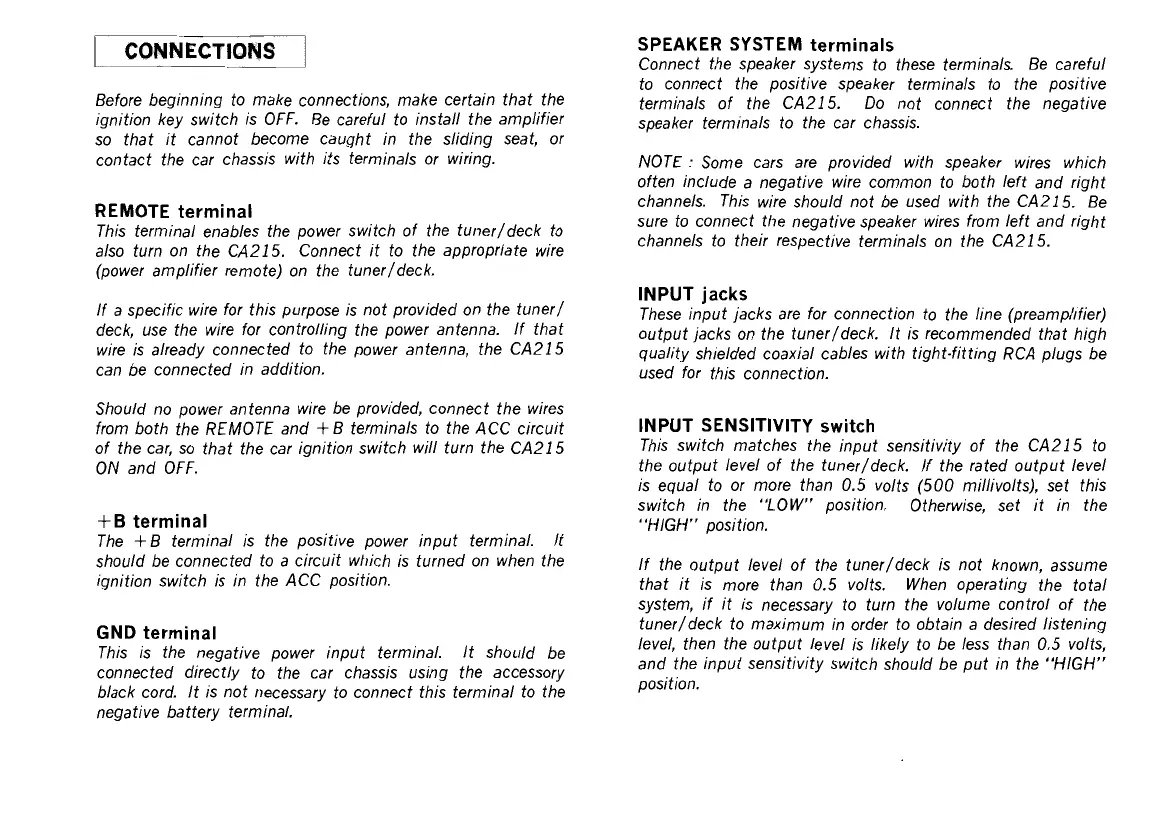 CONNECTIONS

Before beginning to make connections, make certain that the ignition key switch is OFF. Be careful to install the amplifier so that it cannot become caught in the sliding seat, or contact the car chassis with its terminals or wiring.

REMOTE terminal
This terminal enables the power switch of the tuner/deck to also turn on the CA215. Connect it to the appropriate wire (power amplifier remote) on the tuner/deck.

If a specific wire for this purpose is not provided on the tuner/deck, use the wire for controlling the power antenna. If that wire is already connected to the power antenna, the CA215 can be connected in addition.

Should no power antenna wire be provided, connect the wires from both the REMOTE and +B terminals to the ACC circuit of the car, so that the car ignition switch will turn the CA215 ON and OFF.

+B terminal
The +B terminal is the positive power input terminal. It should be connected to a circuit which is turned on when the ignition switch is in the ACC position.

GND terminal
This is the negative power input terminal. It should be connected directly to the car chassis using the accessory black cord. It is not necessary to connect this terminal to the negative battery terminal.

SPEAKER SYSTEM terminals
Connect the speaker systems to these terminals. Be careful to connect the positive speaker terminals to the positive terminals of the CA215. Do not connect the negative speaker terminals to the car chassis.

NOTE : Some cars are provided with speaker wires which often include a negative wire common to both left and right channels. This wire should not be used with the CA215. Be sure to connect the negative speaker wires from left and right channels to their respective terminals on the CA215.

INPUT jacks
These input jacks are for connection to the line (preamplifier) output jacks on the tuner/deck. It is recommended that high quality shielded coaxial cables with tight-fitting RCA plugs be used for this connection.

INPUT SENSITIVITY switch
This switch matches the input sensitivity of the CA215 to the output level of the tuner/deck. If the rated output level is equal to or more than 0.5 volts (500 millivolts), set this switch in the "LOW" position. Otherwise, set it in the "HIGH" position.

If the output level of the tuner/deck is not known, assume that it is more than 0.5 volts. When operating the total system, if it is necessary to turn the volume control of the tuner/deck to maximum in order to obtain a desired listening level, then the output level is likely to be less than 0.5 volts, and the input sensitivity switch should be put in the "HIGH" position.